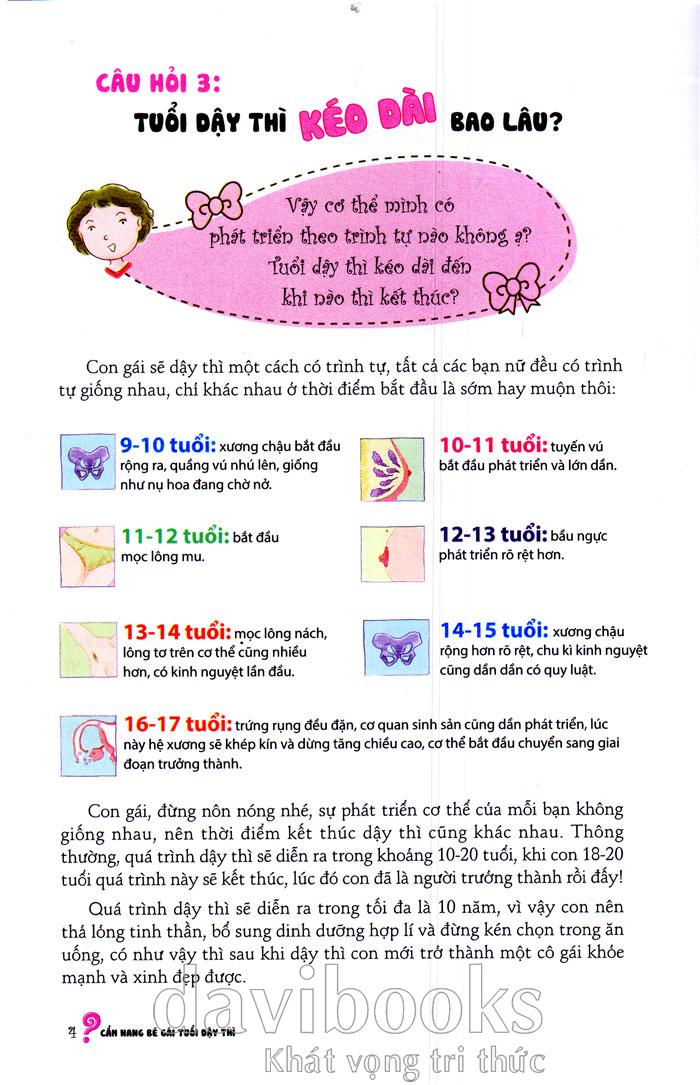 CÂU HỎI 3:
TUỔI DẬY THÌ KÉO DÀI BAO LÂU?

Vậy cơ thể mình có phát triển theo trình tự nào không ạ? Tuổi dậy thì kéo dài đến khi nào thì kết thúc?

Con gái sẽ dậy thì một cách có trình tự, tất cả các bạn nữ đều có trình tự giống nhau, chỉ khác nhau ở thời điểm bắt đầu là sớm hay muộn thôi:

9-10 tuổi: xương chậu bắt đầu rộng ra, quầng vú nhú lên, giống như nụ hoa đang chờ nở.

10-11 tuổi: tuyến vú bắt đầu phát triển và lớn dần.

11-12 tuổi: bắt đầu mọc lông mu.

12-13 tuổi: bầu ngực phát triển rõ rệt hơn.

13-14 tuổi: mọc lông nách, lông tơ trên cơ thể cũng nhiều hơn, có kinh nguyệt lần đầu.

14-15 tuổi: xương chậu rộng hơn rõ rệt, chu kì kinh nguyệt cũng dần dần có quy luật.

16-17 tuổi: trứng rụng đều đặn, cơ quan sinh sản cũng dần phát triển, lúc này hệ xương sẽ khép kín và dừng tăng chiều cao, cơ thể bắt đầu chuyển sang giai đoạn trưởng thành.

Con gái, đừng nôn nóng nhé, sự phát triển cơ thể của mỗi bạn không giống nhau, nên thời điểm kết thúc dậy thì cũng khác nhau. Thông thường, quá trình dậy thì sẽ diễn ra trong khoảng 10-20 tuổi, khi con 18-20 tuổi quá trình này sẽ kết thúc, lúc đó con đã là người trưởng thành rồi đấy!

Quá trình dậy thì sẽ diễn ra trong tối đa là 10 năm, vì vậy con nên thả lỏng tinh thần, bổ sung dinh dưỡng hợp lí và đừng kén chọn trong ăn uống, có như vậy thì sau khi dậy thì con mới trở thành một cô gái khỏe mạnh và xinh đẹp được.

4 CẨM NANG BÉ GÁI TUỔI DẬY THÌ

davibooks
Khát vọng tri thức